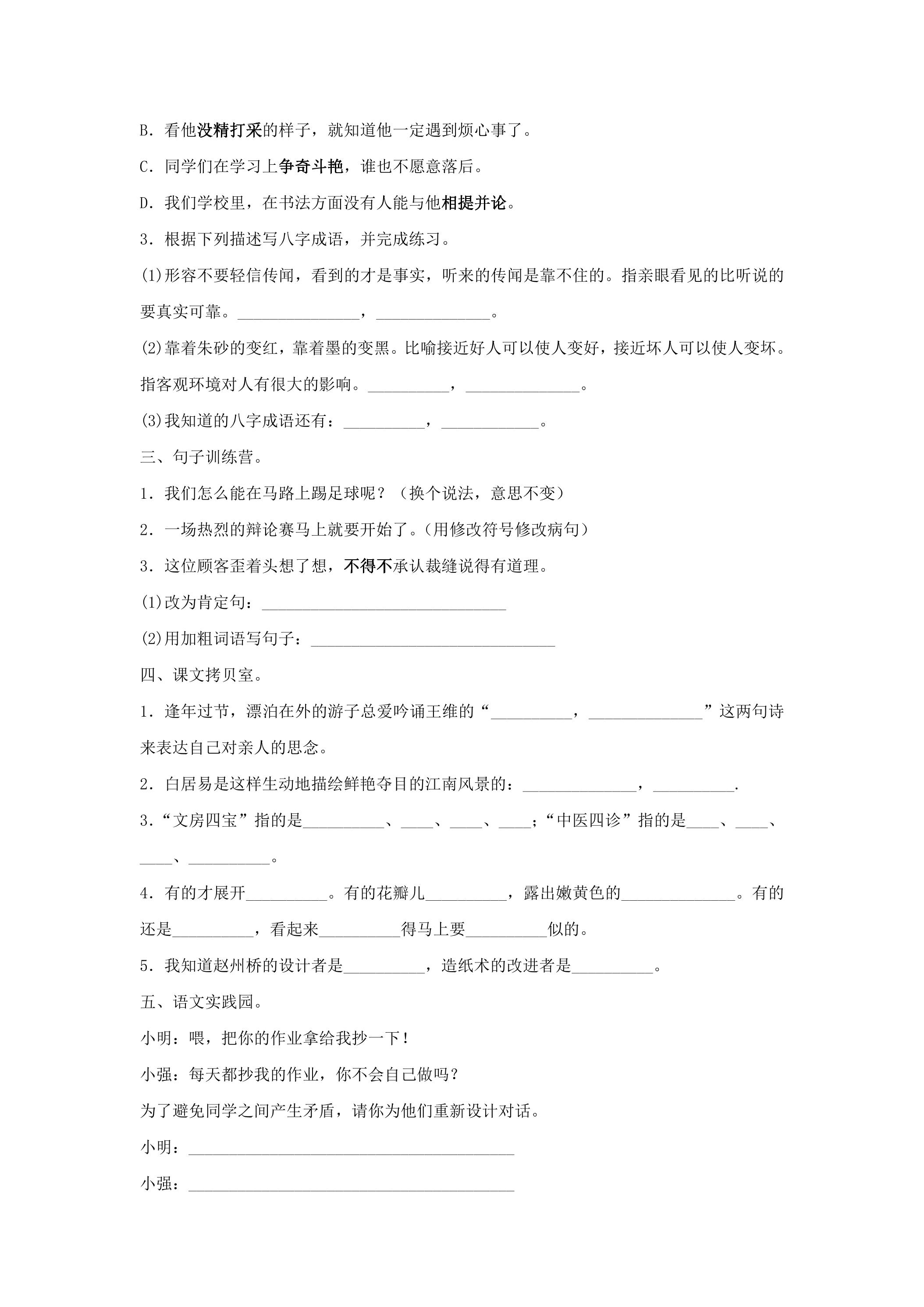 B．看他没精打采的样子，就知道他一定遇到烦心事了。

C．同学们在学习上争奇斗艳，谁也不愿意落后。

D．我们学校里，在书法方面没有人能与他相提并论。

3．根据下列描述写八字成语，并完成练习。

(1)形容不要轻信传闻，看到的才是事实，听来的传闻是靠不住的。指亲眼看见的比听说的要真实可靠。____，____。

(2)靠着朱砂的变红，靠着墨的变黑。比喻接近好人可以使人变好，接近坏人可以使人变坏。指客观环境对人有很大的影响。____，____。

(3)我知道的八字成语还有：____，____。

三、句子训练营。

1．我们怎么能在马路上踢足球呢？（换个说法，意思不变）

2．一场热烈的辩论赛马上就要开始了。(用修改符号修改病句)

3．这位顾客歪着头想了想，不得不承认裁缝说得有道理。

(1)改为肯定句：____

(2)用加粗词语写句子：____

四、课文拷贝室。

1．逢年过节，漂泊在外的游子总爱吟诵王维的“____，____”这两句诗来表达自己对亲人的思念。

2．白居易是这样生动地描绘鲜艳夺目的江南风景的：____，____.

3．“文房四宝”指的是____、____、____、____；“中医四诊”指的是____、____、____、____。

4．有的才展开____。有的花瓣儿____，露出嫩黄色的____。有的还是____，看起来____得马上要____似的。

5．我知道赵州桥的设计者是____，造纸术的改进者是____。

五、语文实践园。

小明：喂，把你的作业拿给我抄一下！

小强：每天都抄我的作业，你不会自己做吗？

为了避免同学之间产生矛盾，请你为他们重新设计对话。

小明：____

小强：____